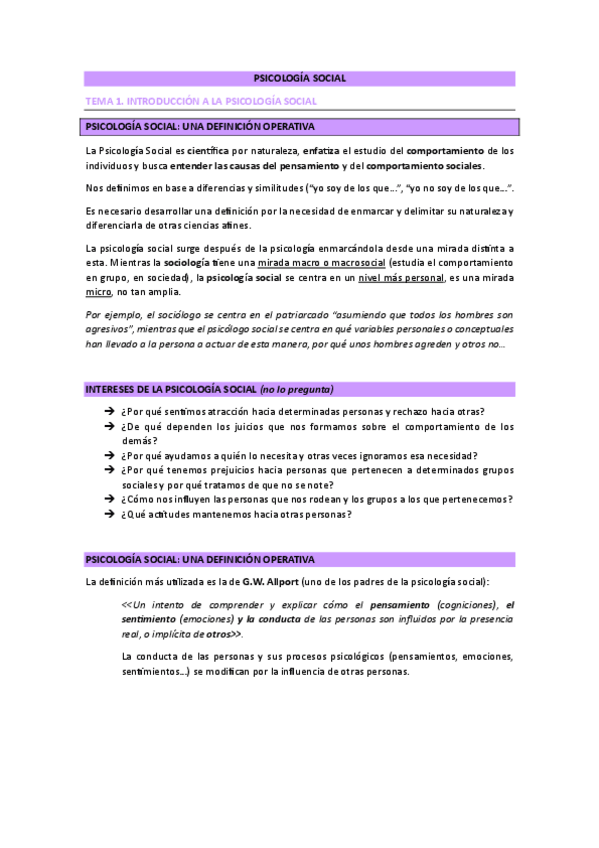 PSICOLOGÍA SOCIAL

TEMA 1. INTRODUCCIÓN A LA PSICOLOGÍA SOCIAL

PSICOLOGÍA SOCIAL: UNA DEFINICIÓN OPERATIVA

La Psicología Social es científica por naturaleza, enfatiza el estudio del comportamiento de los individuos y busca entender las causas del pensamiento y del comportamiento sociales.

Nos definimos en base a diferencias y similitudes ("yo soy de los que…", "yo no soy de los que…".

Es necesario desarrollar una definición por la necesidad de enmarcar y delimitar su naturaleza y diferenciarla de otras ciencias afines.

La psicología social surge después de la psicología enmarcándola desde una mirada distinta a esta. Mientras la sociología tiene una mirada macro o macrosocial (estudia el comportamiento en grupo, en sociedad), la psicología social se centra en un nivel más personal, es una mirada micro, no tan amplia.

Por ejemplo, el sociólogo se centra en el patriarcado "asumiendo que todos los hombres son agresivos", mientras que el psicólogo social se centra en qué variables personales o conceptuales han llevado a la persona a actuar de esta manera, por qué unos hombres agreden y otros no…

INTERESES DE LA PSICOLOGÍA SOCIAL (no lo pregunta)

➔ ¿Por qué sentimos atracción hacia determinadas personas y rechazo hacia otras?
➔ ¿De qué dependen los juicios que nos formamos sobre el comportamiento de los demás?
➔ ¿Por qué ayudamos a quién lo necesita y otras veces ignoramos esa necesidad?
➔ ¿Por qué tenemos prejuicios hacia personas que pertenecen a determinados grupos sociales y por qué tratamos de que no se note?
➔ ¿Cómo nos influyen las personas que nos rodean y los grupos a los que pertenecemos?
➔ ¿Qué actitudes mantenemos hacia otras personas?

PSICOLOGÍA SOCIAL: UNA DEFINICIÓN OPERATIVA

La definición más utilizada es la de G.W. Allport (uno de los padres de la psicología social):

<<Un intento de comprender y explicar cómo el pensamiento (cogniciones), el sentimiento (emociones) y la conducta de las personas son influidos por la presencia real, o implícita de otros>>.

La conducta de las personas y sus procesos psicológicos (pensamientos, emociones, sentimientos…) se modifican por la influencia de otras personas.